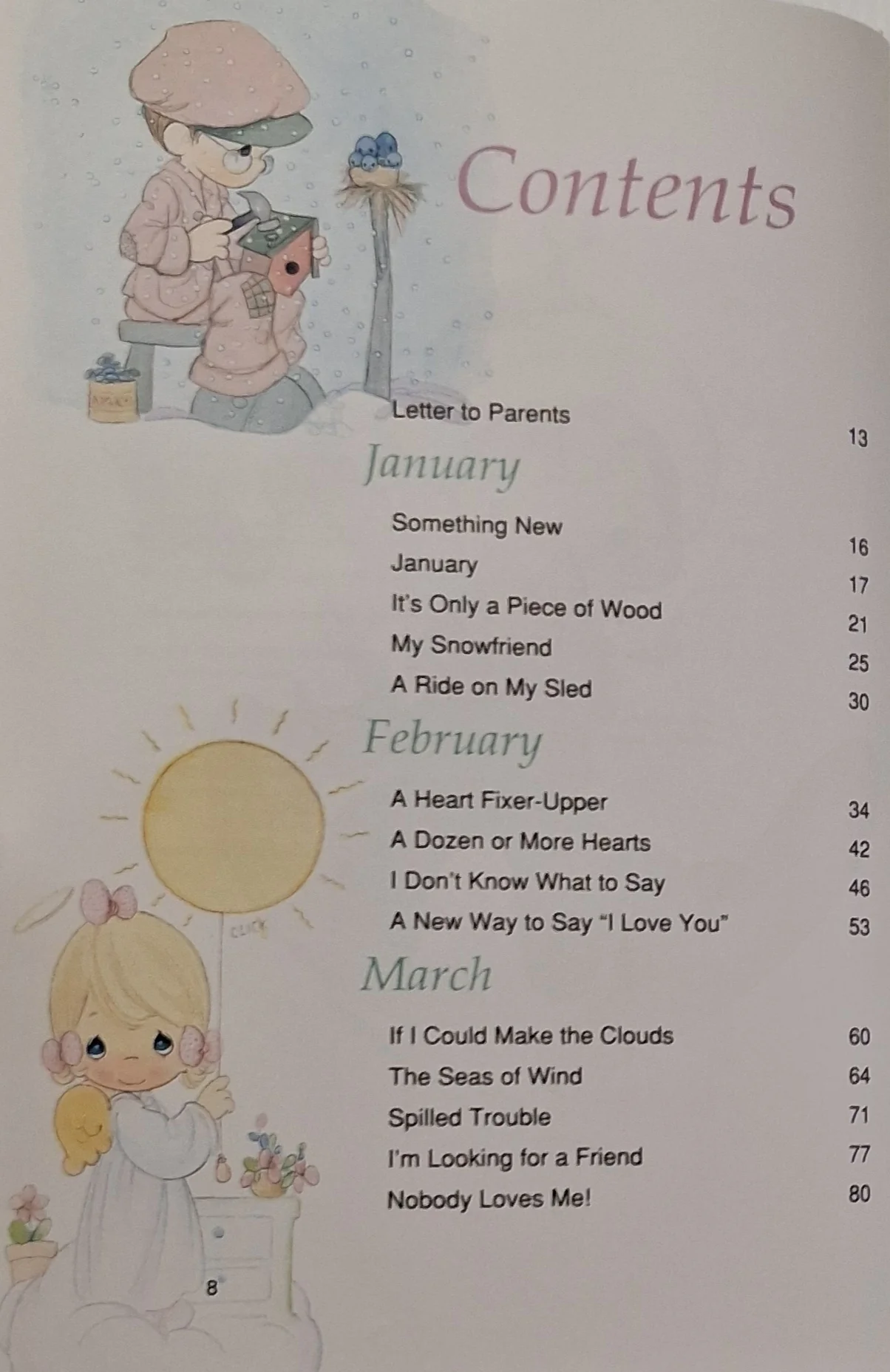 Contents

Letter to Parents 13

January

Something New 16
January 17
It's Only a Piece of Wood 21
My Snowfriend 25
A Ride on My Sled 30

February

A Heart Fixer-Upper 34
A Dozen or More Hearts 42
I Don't Know What to Say 46
A New Way to Say "I Love You" 53

March

If I Could Make the Clouds 60
The Seas of Wind 64
Spilled Trouble 71
I'm Looking for a Friend 77
Nobody Loves Me! 80

CLICK

8